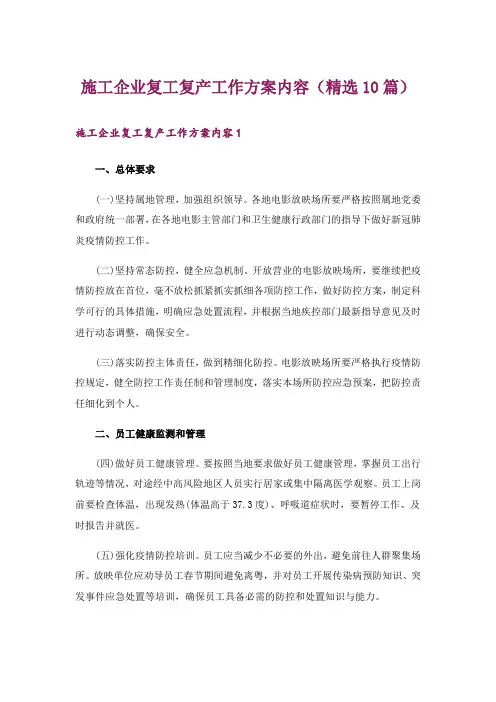 施工企业复工复产工作方案内容（精选10篇）

施工企业复工复产工作方案内容1

一、总体要求

(一)坚持属地管理，加强组织领导。各地电影放映场所要严格按照属地党委和政府统一部署，在各地电影主管部门和卫生健康行政部门的指导下做好新冠肺炎疫情防控工作。

(二)坚持常态防控，健全应急机制。开放营业的电影放映场所，要继续把疫情防控放在首位，毫不放松抓紧抓实抓细各项防控工作，做好防控方案，制定科学可行的具体措施，明确应急处置流程，并根据当地疾控部门最新指导意见及时进行动态调整，确保安全。

(三)落实防控主体责任，做到精细化防控。电影放映场所要严格执行疫情防控规定，健全防控工作责任制和管理制度，落实本场所防控应急预案，把防控责任细化到个人。

二、员工健康监测和管理

(四)做好员工健康管理。要按照当地要求做好员工健康管理，掌握员工出行轨迹等情况，对途经中高风险地区人员实行居家或集中隔离医学观察。员工上岗前要检查体温，出现发热(体温高于37.3度)、呼吸道症状时，要暂停工作、及时报告并就医。

(五)强化疫情防控培训。员工应当减少不必要的外出，避免前往人群聚集场所。放映单位应劝导员工春节期间避免离粤，并对员工开展传染病预防知识、突发事件应急处置等培训，确保员工具备必需的防控和处置知识与能力。